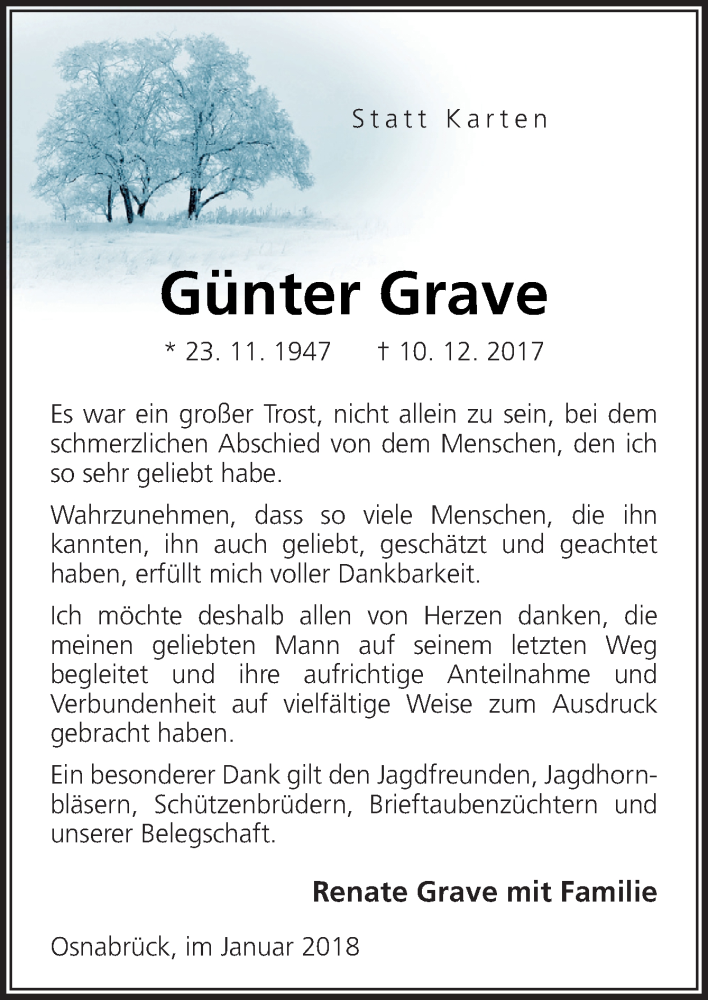 Statt Karten

Günter Grave

* 23. 11. 1947 † 10. 12. 2017

Es war ein großer Trost, nicht allein zu sein, bei dem schmerzlichen Abschied von dem Menschen, den ich so sehr geliebt habe.

Wahrzunehmen, dass so viele Menschen, die ihn kannten, ihn auch geliebt, geschätzt und geachtet haben, erfüllt mich voller Dankbarkeit.

Ich möchte deshalb allen von Herzen danken, die meinen geliebten Mann auf seinem letzten Weg begleitet und ihre aufrichtige Anteilnahme und Verbundenheit auf vielfältige Weise zum Ausdruck gebracht haben.

Ein besonderer Dank gilt den Jagdfreunden, Jagdhornbläsern, Schützenbrüdern, Brieftaubenzüchtern und unserer Belegschaft.

Renate Grave mit Familie

Osnabrück, im Januar 2018